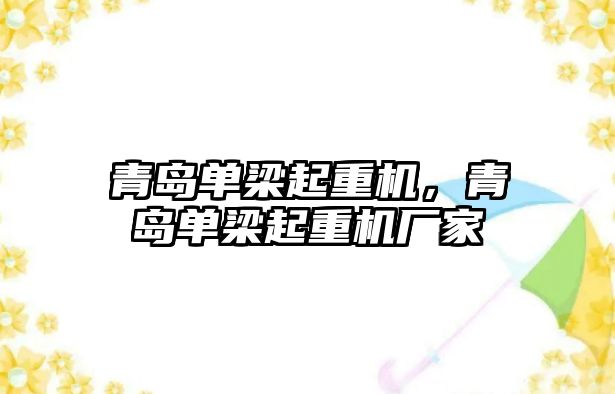 青岛单梁起重机，青岛单梁起重机厂家